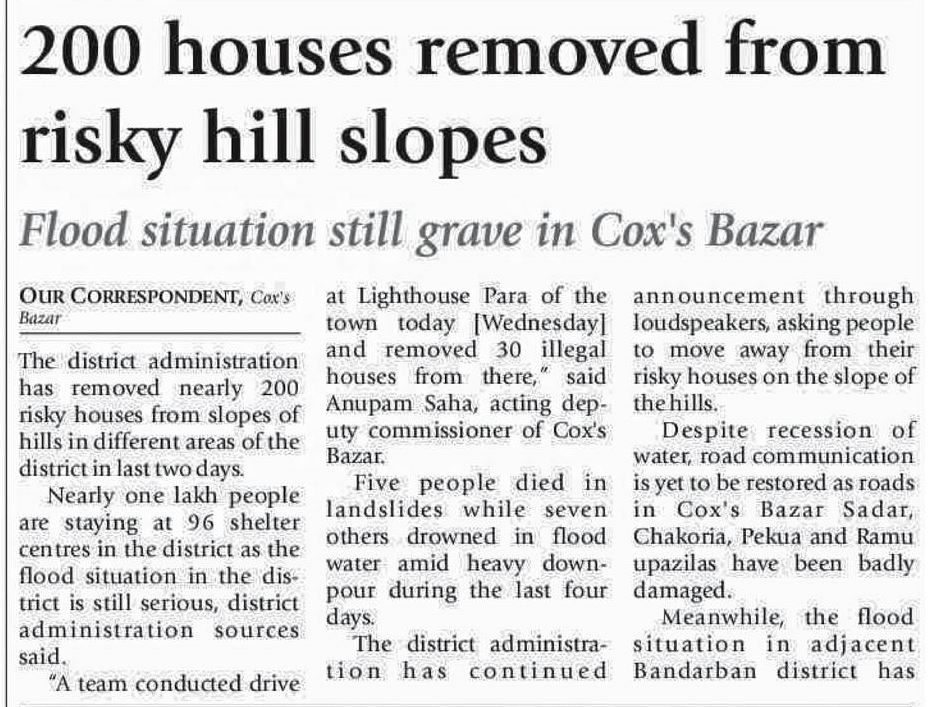 200 houses removed from risky hill slopes

Flood situation still grave in Cox's Bazar

OUR CORRESPONDENT, Cox's Bazar

The district administration has removed nearly 200 risky houses from slopes of hills in different areas of the district in last two days.

Nearly one lakh people are staying at 96 shelter centres in the district as the flood situation in the district is still serious, district administration sources said.

"A team conducted drive at Lighthouse Para of the town today [Wednesday] and removed 30 illegal houses from there," said Anupam Saha, acting deputy commissioner of Cox's Bazar.

Five people died in landslides while seven others drowned in flood water amid heavy downpour during the last four days.

The district administration has continued announcement through loudspeakers, asking people to move away from their risky houses on the slope of the hills.

Despite recession of water, road communication is yet to be restored as roads in Cox's Bazar Sadar, Chakoria, Pekua and Ramu upazilas have been badly damaged.

Meanwhile, the flood situation in adjacent Bandarban district has